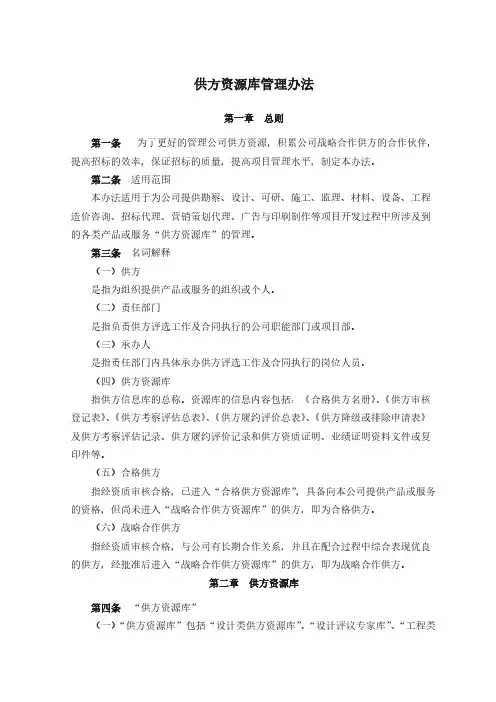 供方资源库管理办法

第一章　总则

第一条　为了更好的管理公司供方资源，积累公司战略合作供方的合作伙伴，提高招标的效率，保证招标的质量，提高项目管理水平，制定本办法。

第二条　适用范围

本办法适用于为公司提供勘察、设计、可研、施工、监理、材料、设备、工程造价咨询、招标代理、营销策划代理、广告与印刷制作等项目开发过程中所涉及到的各类产品或服务“供方资源库”的管理。

第三条　名词解释

（一）供方

是指为组织提供产品或服务的组织或个人。

（二）责任部门

是指负责供方评选工作及合同执行的公司职能部门或项目部。

（三）承办人

是指责任部门内具体承办供方评选工作及合同执行的岗位人员。

（四）供方资源库

指供方信息库的总称。资源库的信息内容包括：《合格供方名册》、《供方审核登记表》、《供方考察评估总表》、《供方履约评价总表》、《供方降级或排除申请表》及供方考察评估记录、供方履约评价记录和供方资质证明、业绩证明资料文件或复印件等。

（五）合格供方

指经资质审核合格，已进入“合格供方资源库”，具备向本公司提供产品或服务的资格，但尚未进入“战略合作供方资源库”的供方，即为合格供方。

（六）战略合作供方

指经资质审核合格，与公司有长期合作关系，并且在配合过程中综合表现优良的供方，经批准后进入“战略合作供方资源库”的供方，即为战略合作供方。

第二章　供方资源库

第四条　“供方资源库”

（一）“供方资源库”包括“设计类供方资源库”、“设计评议专家库”、“工程类